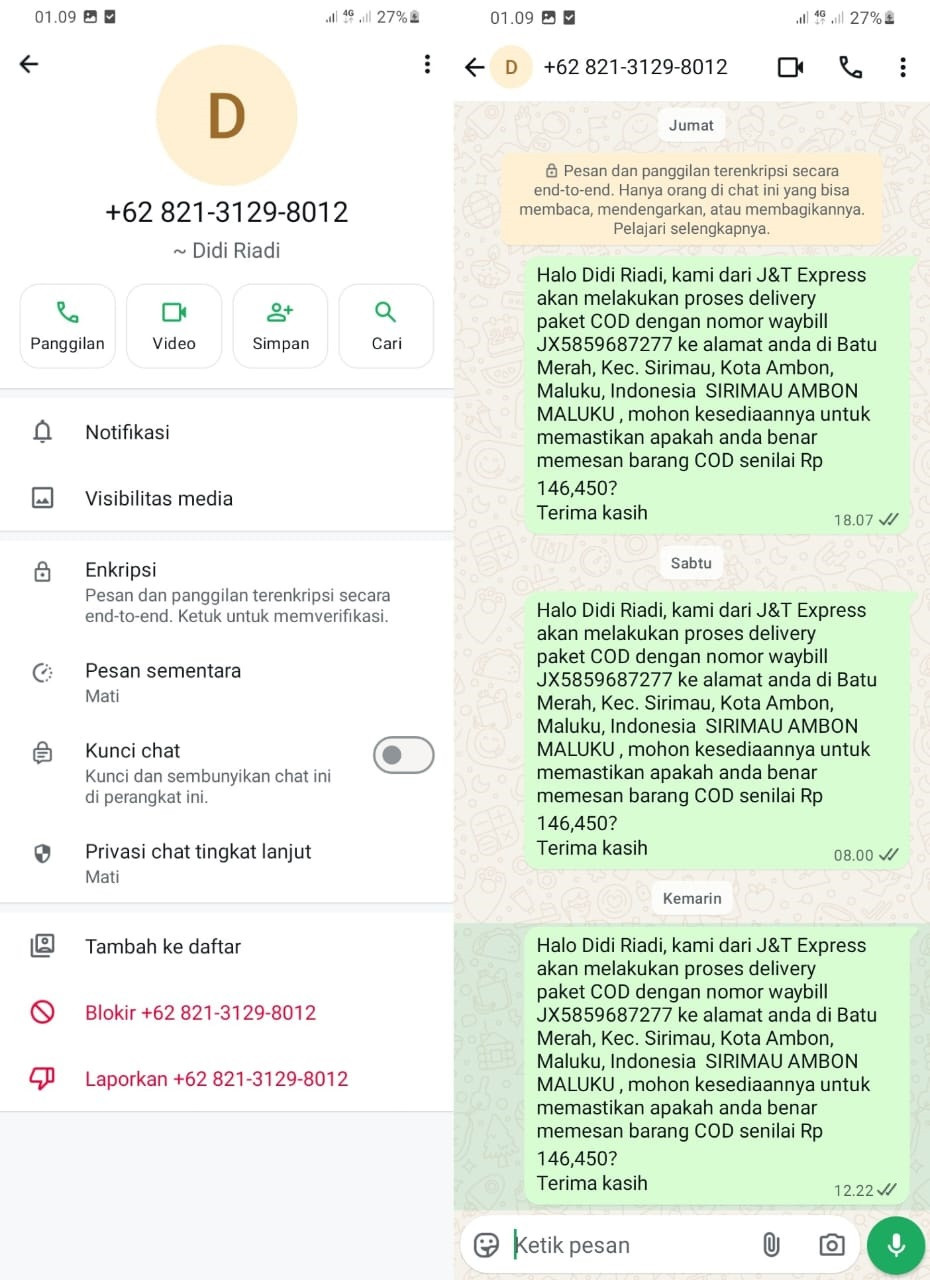 01.09 4G 27%

D

+62 821-3129-8012

~ Didi Riadi

Panggilan

Video

Simpan

Cari

Notifikasi

Visibilitas media

Enkripsi
Pesan dan panggilan terenkripsi secara end-to-end. Ketuk untuk memverifikasi.

Pesan sementara
Mati

Kunci chat
Kunci dan sembunyikan chat ini di perangkat ini.

Privasi chat tingkat lanjut
Mati

Tambah ke daftar

Blokir +62 821-3129-8012

Laporkan +62 821-3129-8012

01.09 4G 27%

D +62 821-3129-8012

Jumat

Pesan dan panggilan terenkripsi secara end-to-end. Hanya orang di chat ini yang bisa membaca, mendengarkan, atau membagikannya. Pelajari selengkapnya.

Halo Didi Riadi, kami dari J&T Express akan melakukan proses delivery paket COD dengan nomor waybill JX5859687277 ke alamat anda di Batu Merah, Kec. Sirimau, Kota Ambon, Maluku, Indonesia SIRIMAU AMBON MALUKU , mohon kesediaannya untuk memastikan apakah anda benar memesan barang COD senilai Rp 146,450?
Terima kasih
18.07

Sabtu

Halo Didi Riadi, kami dari J&T Express akan melakukan proses delivery paket COD dengan nomor waybill JX5859687277 ke alamat anda di Batu Merah, Kec. Sirimau, Kota Ambon, Maluku, Indonesia SIRIMAU AMBON MALUKU , mohon kesediaannya untuk memastikan apakah anda benar memesan barang COD senilai Rp 146,450?
Terima kasih
08.00

Kemarin

Halo Didi Riadi, kami dari J&T Express akan melakukan proses delivery paket COD dengan nomor waybill JX5859687277 ke alamat anda di Batu Merah, Kec. Sirimau, Kota Ambon, Maluku, Indonesia SIRIMAU AMBON MALUKU , mohon kesediaannya untuk memastikan apakah anda benar memesan barang COD senilai Rp 146,450?
Terima kasih
12.22

Ketik pesan